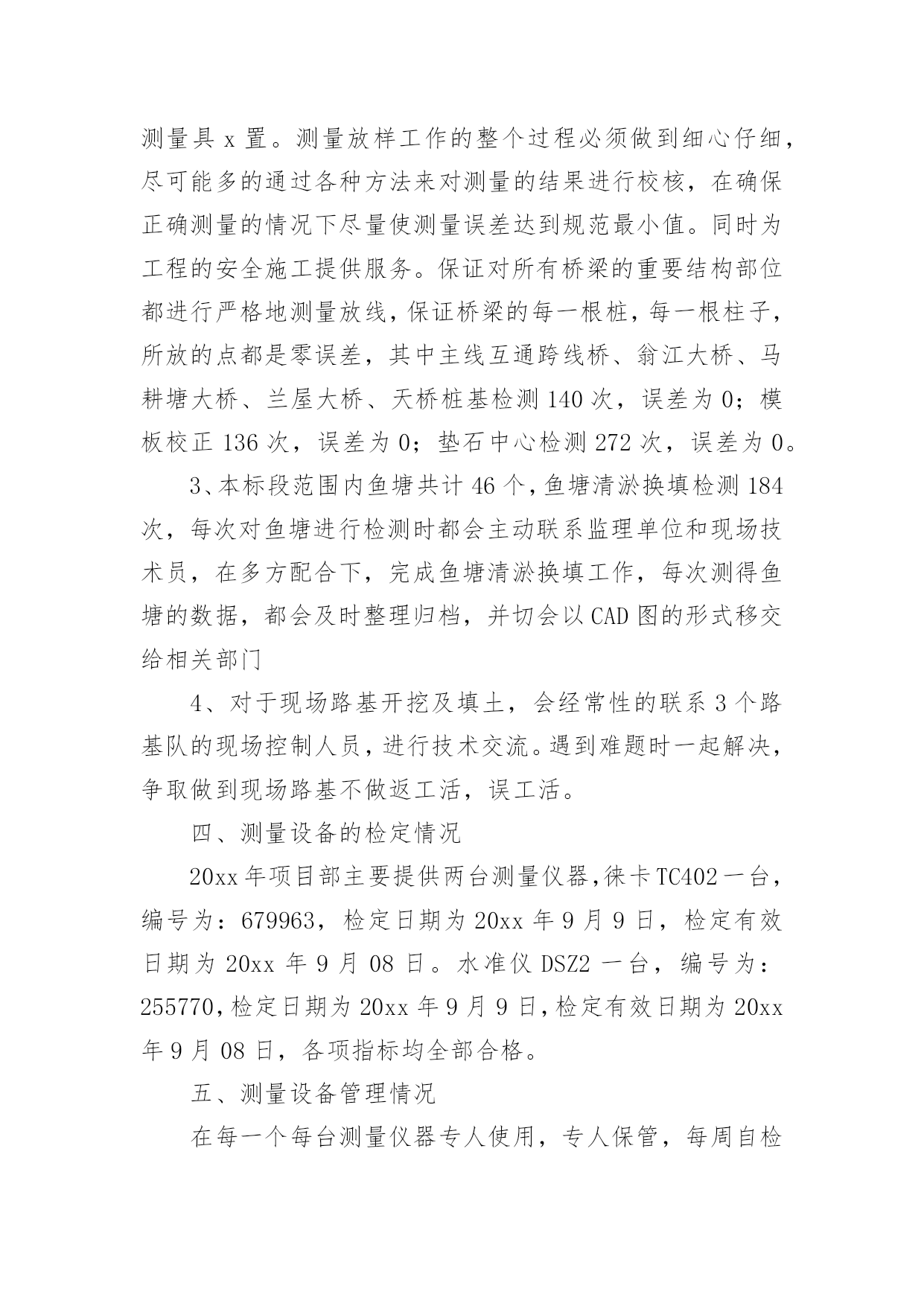 测量具 x 置。测量放样工作的整个过程必须做到细心仔细，尽可能多的通过各种方法来对测量的结果进行校核，在确保正确测量的情况下尽量使测量误差达到规范最小值。同时为工程的安全施工提供服务。保证对所有桥梁的重要结构部位都进行严格地测量放线，保证桥梁的每一根桩，每一根柱子，所放的点都是零误差，其中主线互通跨线桥、翁江大桥、马耕塘大桥、兰屋大桥、天桥桩基检测 140 次，误差为 0；模板校正 136 次，误差为 0；垫石中心检测 272 次，误差为 0。

3、本标段范围内鱼塘共计 46 个，鱼塘清淤换填检测 184 次，每次对鱼塘进行检测时都会主动联系监理单位和现场技术员，在多方配合下，完成鱼塘清淤换填工作，每次测得鱼塘的数据，都会及时整理归档，并切会以 CAD 图的形式移交给相关部门

4、对于现场路基开挖及填土，会经常性的联系 3 个路基队的现场控制人员，进行技术交流。遇到难题时一起解决，争取做到现场路基不做返工活，误工活。

四、测量设备的检定情况

20xx 年项目部主要提供两台测量仪器，徕卡 TC402 一台，编号为：679963，检定日期为 20xx 年 9 月 9 日，检定有效日期为 20xx 年 9 月 08 日。水准仪 DSZ2 一台，编号为：255770，检定日期为 20xx 年 9 月 9 日，检定有效日期为 20xx 年 9 月 08 日，各项指标均全部合格。

五、测量设备管理情况

在每一个每台测量仪器专人使用，专人保管，每周自检